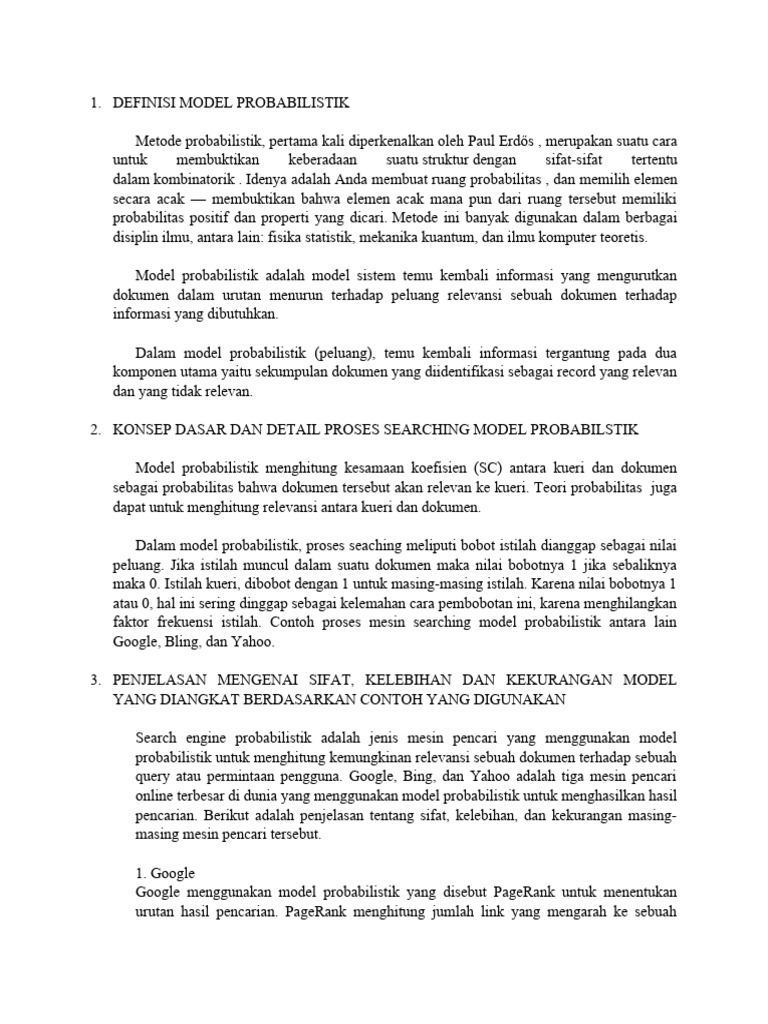 1. DEFINISI MODEL PROBABILISTIK

Metode probabilistik, pertama kali diperkenalkan oleh Paul Erdös , merupakan suatu cara untuk membuktikan keberadaan suatu struktur dengan sifat-sifat tertentu dalam kombinatorik . Idenya adalah Anda membuat ruang probabilitas , dan memilih elemen secara acak — membuktikan bahwa elemen acak mana pun dari ruang tersebut memiliki probabilitas positif dan properti yang dicari. Metode ini banyak digunakan dalam berbagai disiplin ilmu, antara lain: fisika statistik, mekanika kuantum, dan ilmu komputer teoretis.

Model probabilistik adalah model sistem temu kembali informasi yang mengurutkan dokumen dalam urutan menurun terhadap peluang relevansi sebuah dokumen terhadap informasi yang dibutuhkan.

Dalam model probabilistik (peluang), temu kembali informasi tergantung pada dua komponen utama yaitu sekumpulan dokumen yang diidentifikasi sebagai record yang relevan dan yang tidak relevan.

2. KONSEP DASAR DAN DETAIL PROSES SEARCHING MODEL PROBABILSTIK

Model probabilistik menghitung kesamaan koefisien (SC) antara kueri dan dokumen sebagai probabilitas bahwa dokumen tersebut akan relevan ke kueri. Teori probabilitas juga dapat untuk menghitung relevansi antara kueri dan dokumen.

Dalam model probabilistik, proses seaching meliputi bobot istilah dianggap sebagai nilai peluang. Jika istilah muncul dalam suatu dokumen maka nilai bobotnya 1 jika sebaliknya maka 0. Istilah kueri, dibobot dengan 1 untuk masing-masing istilah. Karena nilai bobotnya 1 atau 0, hal ini sering dinggap sebagai kelemahan cara pembobotan ini, karena menghilangkan faktor frekuensi istilah. Contoh proses mesin searching model probabilistik antara lain Google, Bling, dan Yahoo.

3. PENJELASAN MENGENAI SIFAT, KELEBIHAN DAN KEKURANGAN MODEL YANG DIANGKAT BERDASARKAN CONTOH YANG DIGUNAKAN

Search engine probabilistik adalah jenis mesin pencari yang menggunakan model probabilistik untuk menghitung kemungkinan relevansi sebuah dokumen terhadap sebuah query atau permintaan pengguna. Google, Bing, dan Yahoo adalah tiga mesin pencari online terbesar di dunia yang menggunakan model probabilistik untuk menghasilkan hasil pencarian. Berikut adalah penjelasan tentang sifat, kelebihan, dan kekurangan masing-masing mesin pencari tersebut.

1. Google
Google menggunakan model probabilistik yang disebut PageRank untuk menentukan urutan hasil pencarian. PageRank menghitung jumlah link yang mengarah ke sebuah